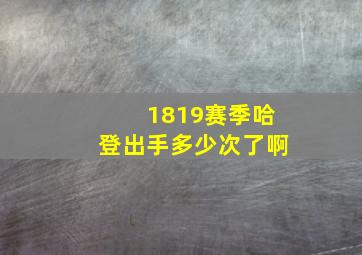 1819赛季哈登出手多少次了啊